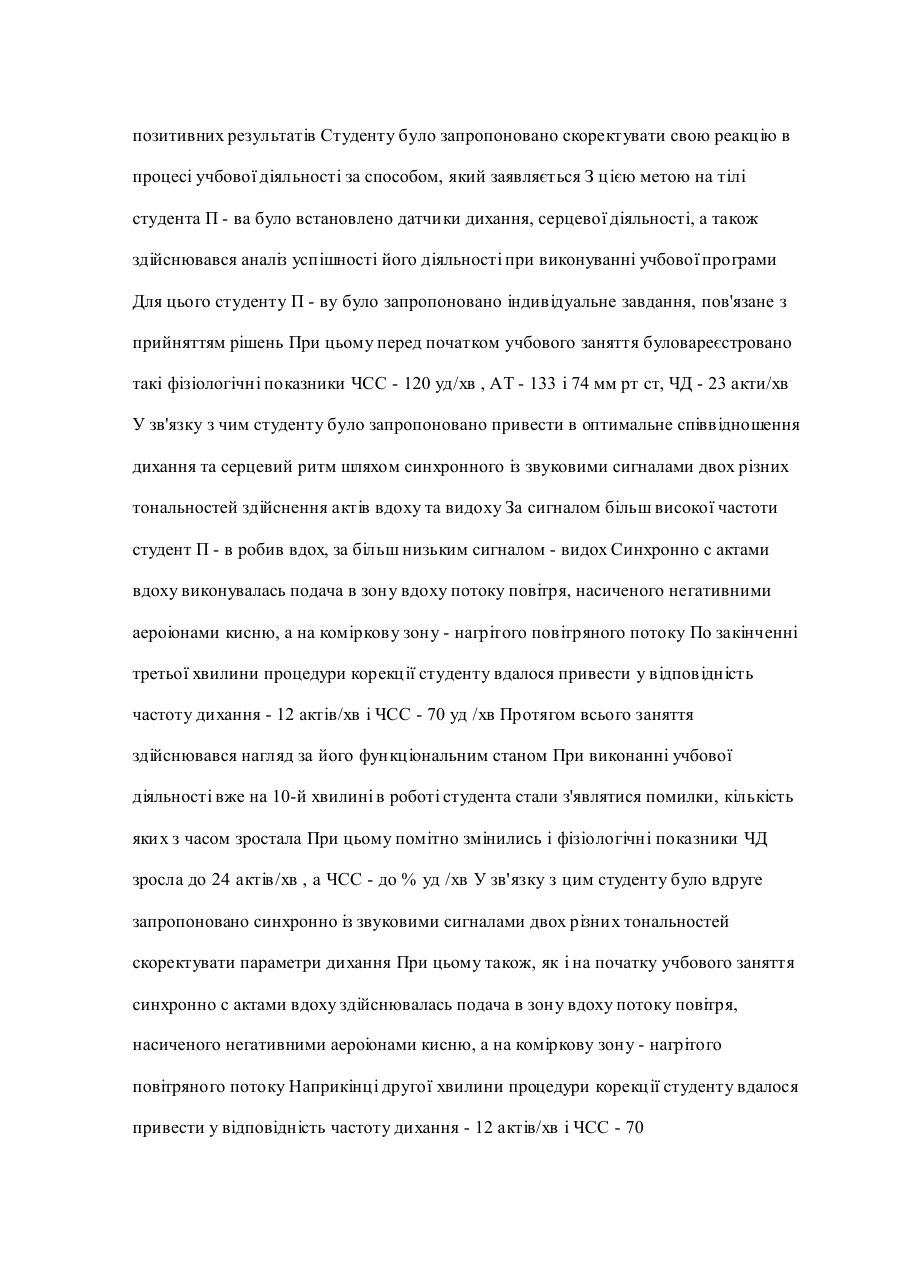 позитивних результатів Студенту було запропоновано скоректувати свою реакцію в процесі учбової діяльності за способом, який заявляється З цією метою на тілі студента П - ва було встановлено датчики дихання, серцевої діяльності, а також здійснювався аналіз успішності його діяльності при виконуванні учбової програми Для цього студенту П - ву було запропоновано індивідуальне завдання, пов'язане з прийняттям рішень При цьому перед початком учбового заняття буловареєстровано такі фізіологічні показники ЧСС - 120 уд/хв , АТ - 133 і 74 мм рт ст, ЧД - 23 акти/хв У зв'язку з чим студенту було запропоновано привести в оптимальне співвідношення дихання та серцевий ритм шляхом синхронного із звуковими сигналами двох різних тональностей здійснення актів вдоху та видоху За сигналом більш високої частоти студент П - в робив вдох, за більш низьким сигналом - видох Синхронно с актами вдоху виконувалась подача в зону вдоху потоку повітря, насиченого негативними аероіонами кисню, а на коміркову зону - нагрітого повітряного потоку По закінченні третьої хвилини процедури корекції студенту вдалося привести у відповідність частоту дихання - 12 актів/хв і ЧСС - 70 уд /хв Протягом всього заняття здійснювався нагляд за його функціональним станом При виконанні учбової діяльності вже на 10-й хвилині в роботі студента стали з'являтися помилки, кількість яких з часом зростала При цьому помітно змінились і фізіологічні показники ЧД зросла до 24 актів/хв , а ЧСС - до % уд /хв У зв'язку з цим студенту було вдруге запропоновано синхронно із звуковими сигналами двох різних тональностей скоректувати параметри дихання При цьому також, як і на початку учбового заняття синхронно с актами вдоху здійснювалась подача в зону вдоху потоку повітря, насиченого негативними аероіонами кисню, а на коміркову зону - нагрітого повітряного потоку Наприкінці другої хвилини процедури корекції студенту вдалося привести у відповідність частоту дихання - 12 актів/хв і ЧСС - 70